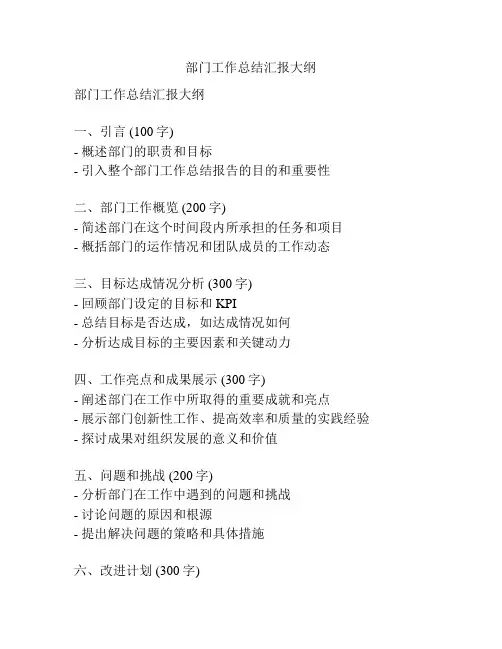 部门工作总结汇报大纲

部门工作总结汇报大纲

一、引言 (100 字)
- 概述部门的职责和目标
- 引入整个部门工作总结报告的目的和重要性

二、部门工作概览 (200 字)
- 简述部门在这个时间段内所承担的任务和项目
- 概括部门的运作情况和团队成员的工作动态

三、目标达成情况分析 (300 字)
- 回顾部门设定的目标和 KPI
- 总结目标是否达成，如达成情况如何
- 分析达成目标的主要因素和关键动力

四、工作亮点和成果展示 (300 字)
- 阐述部门在工作中所取得的重要成就和亮点
- 展示部门创新性工作、提高效率和质量的实践经验
- 探讨成果对组织发展的意义和价值

五、问题和挑战 (200 字)
- 分析部门在工作中遇到的问题和挑战
- 讨论问题的原因和根源
- 提出解决问题的策略和具体措施

六、改进计划 (300 字)